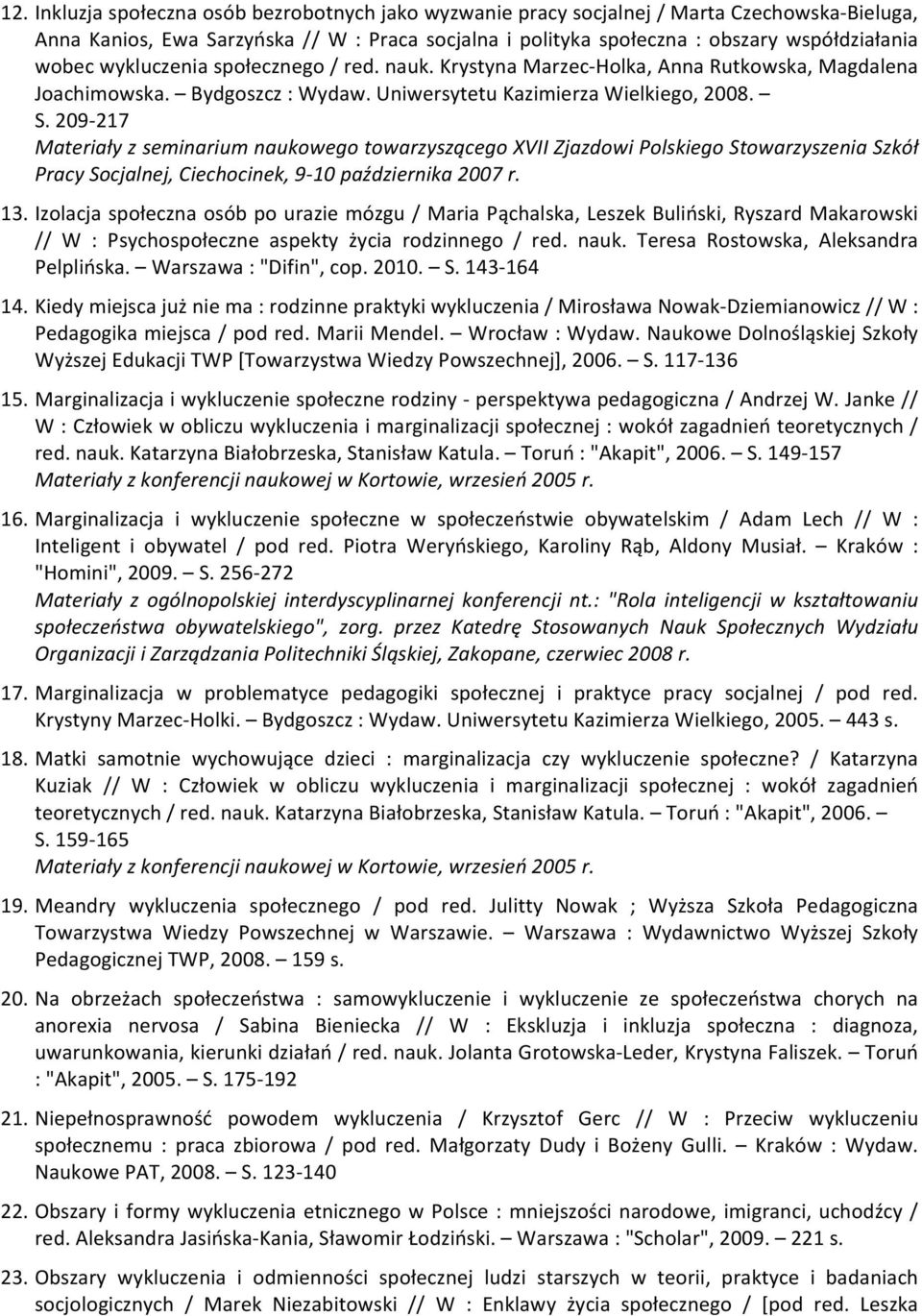 12. Inkluzja społeczna osób bezrobotnych jako wyzwanie pracy socjalnej / Marta Czechowska-Bieluga, Anna Kanios, Ewa Sarzyńska // W : Praca socjalna i polityka społeczna : obszary współdziałania wobec wykluczenia społecznego / red. nauk. Krystyna Marzec-Holka, Anna Rutkowska, Magdalena Joachimowska. – Bydgoszcz : Wydaw. Uniwersytetu Kazimierza Wielkiego, 2008. – S. 209-217
Materiały z seminarium naukowego towarzyszącego XVII Zjazdowi Polskiego Stowarzyszenia Szkół Pracy Socjalnej, Ciechocinek, 9-10 października 2007 r.

13. Izolacja społeczna osób po urazie mózgu / Maria Pąchalska, Leszek Buliński, Ryszard Makarowski // W : Psychospołeczne aspekty życia rodzinnego / red. nauk. Teresa Rostowska, Aleksandra Pelplińska. – Warszawa : "Difin", cop. 2010. – S. 143-164

14. Kiedy miejsca już nie ma : rodzinne praktyki wykluczenia / Mirosława Nowak-Dziemianowicz // W : Pedagogika miejsca / pod red. Marii Mendel. – Wrocław : Wydaw. Naukowe Dolnośląskiej Szkoły Wyższej Edukacji TWP [Towarzystwa Wiedzy Powszechnej], 2006. – S. 117-136

15. Marginalizacja i wykluczenie społeczne rodziny - perspektywa pedagogiczna / Andrzej W. Janke // W : Człowiek w obliczu wykluczenia i marginalizacji społecznej : wokół zagadnień teoretycznych / red. nauk. Katarzyna Białobrzeska, Stanisław Katula. – Toruń : "Akapit", 2006. – S. 149-157
Materiały z konferencji naukowej w Kortowie, wrzesień 2005 r.

16. Marginalizacja i wykluczenie społeczne w społeczeństwie obywatelskim / Adam Lech // W : Inteligent i obywatel / pod red. Piotra Weryńskiego, Karoliny Rąb, Aldony Musiał. – Kraków : "Homini", 2009. – S. 256-272
Materiały z ogólnopolskiej interdyscyplinarnej konferencji nt.: "Rola inteligencji w kształtowaniu społeczeństwa obywatelskiego", zorg. przez Katedrę Stosowanych Nauk Społecznych Wydziału Organizacji i Zarządzania Politechniki Śląskiej, Zakopane, czerwiec 2008 r.

17. Marginalizacja w problematyce pedagogiki społecznej i praktyce pracy socjalnej / pod red. Krystyny Marzec-Holki. – Bydgoszcz : Wydaw. Uniwersytetu Kazimierza Wielkiego, 2005. – 443 s.

18. Matki samotnie wychowujące dzieci : marginalizacja czy wykluczenie społeczne? / Katarzyna Kuziak // W : Człowiek w obliczu wykluczenia i marginalizacji społecznej : wokół zagadnień teoretycznych / red. nauk. Katarzyna Białobrzeska, Stanisław Katula. – Toruń : "Akapit", 2006. – S. 159-165
Materiały z konferencji naukowej w Kortowie, wrzesień 2005 r.

19. Meandry wykluczenia społecznego / pod red. Julitty Nowak ; Wyższa Szkoła Pedagogiczna Towarzystwa Wiedzy Powszechnej w Warszawie. – Warszawa : Wydawnictwo Wyższej Szkoły Pedagogicznej TWP, 2008. – 159 s.

20. Na obrzeżach społeczeństwa : samowykluczenie i wykluczenie ze społeczeństwa chorych na anorexia nervosa / Sabina Bieniecka // W : Ekskluzja i inkluzja społeczna : diagnoza, uwarunkowania, kierunki działań / red. nauk. Jolanta Grotowska-Leder, Krystyna Faliszek. – Toruń : "Akapit", 2005. – S. 175-192

21. Niepełnosprawność powodem wykluczenia / Krzysztof Gerc // W : Przeciw wykluczeniu społecznemu : praca zbiorowa / pod red. Małgorzaty Dudy i Bożeny Gulli. – Kraków : Wydaw. Naukowe PAT, 2008. – S. 123-140

22. Obszary i formy wykluczenia etnicznego w Polsce : mniejszości narodowe, imigranci, uchodźcy / red. Aleksandra Jasińska-Kania, Sławomir Łodziński. – Warszawa : "Scholar", 2009. – 221 s.

23. Obszary wykluczenia i odmienności społecznej ludzi starszych w teorii, praktyce i badaniach socjologicznych / Marek Niezabitowski // W : Enklawy życia społecznego / [pod red. Leszka